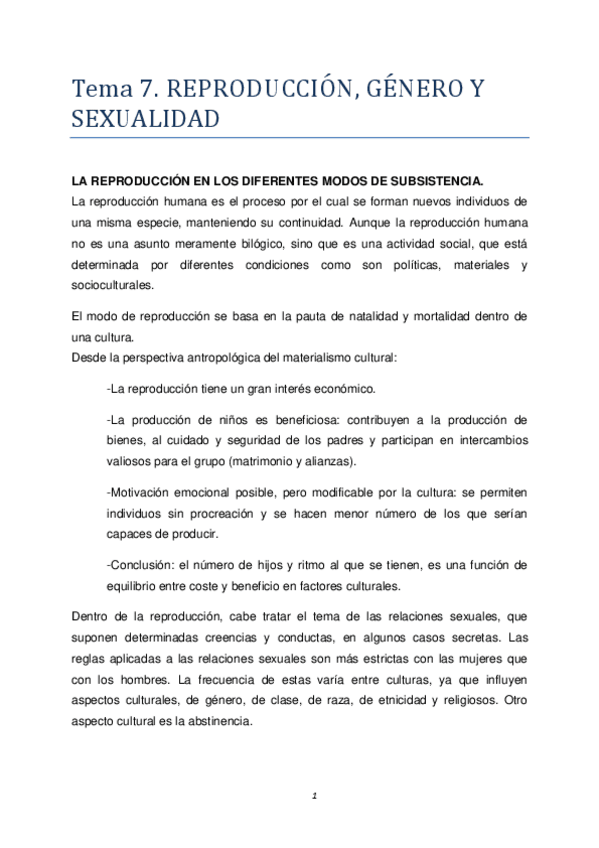 Tema 7. REPRODUCCIÓN, GÉNERO Y SEXUALIDAD

LA REPRODUCCIÓN EN LOS DIFERENTES MODOS DE SUBSISTENCIA.
La reproducción humana es el proceso por el cual se forman nuevos individuos de una misma especie, manteniendo su continuidad. Aunque la reproducción humana no es una asunto meramente bilógico, sino que es una actividad social, que está determinada por diferentes condiciones como son políticas, materiales y socioculturales.

El modo de reproducción se basa en la pauta de natalidad y mortalidad dentro de una cultura.
Desde la perspectiva antropológica del materialismo cultural:

-La reproducción tiene un gran interés económico.

-La producción de niños es beneficiosa: contribuyen a la producción de bienes, al cuidado y seguridad de los padres y participan en intercambios valiosos para el grupo (matrimonio y alianzas).

-Motivación emocional posible, pero modificable por la cultura: se permiten individuos sin procreación y se hacen menor número de los que serían capaces de producir.

-Conclusión: el número de hijos y ritmo al que se tienen, es una función de equilibrio entre coste y beneficio en factores culturales.

Dentro de la reproducción, cabe tratar el tema de las relaciones sexuales, que suponen determinadas creencias y conductas, en algunos casos secretas. Las reglas aplicadas a las relaciones sexuales son más estrictas con las mujeres que con los hombres. La frecuencia de estas varía entre culturas, ya que influyen aspectos culturales, de género, de clase, de raza, de etnicidad y religiosos. Otro aspecto cultural es la abstinencia.

1